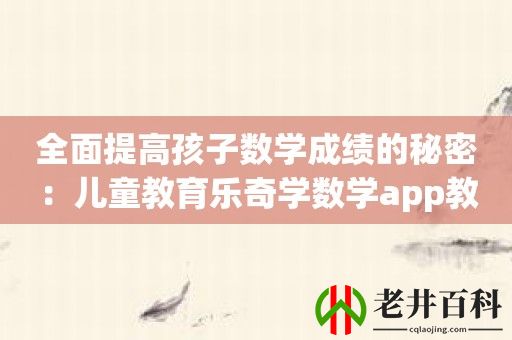 全面提高孩子数学成绩的秘密：儿童教育乐奇学数学app教

老井百科
cqlaojing.com